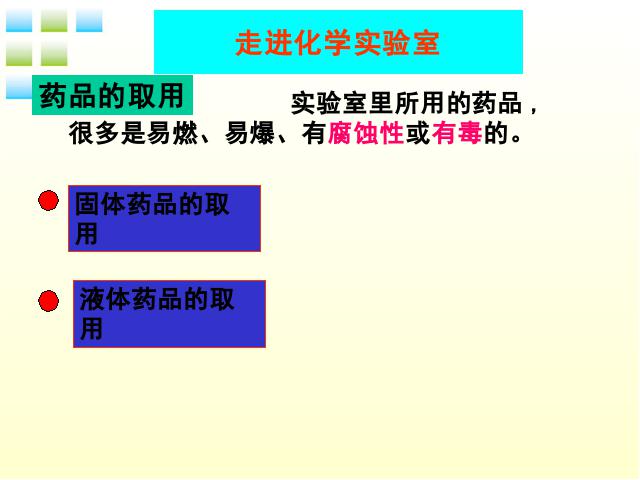 走进化学实验室

药品的取用

实验室里所用的药品，很多是易燃、易爆、有腐蚀性或有毒的。

固体药品的取用

液体药品的取用